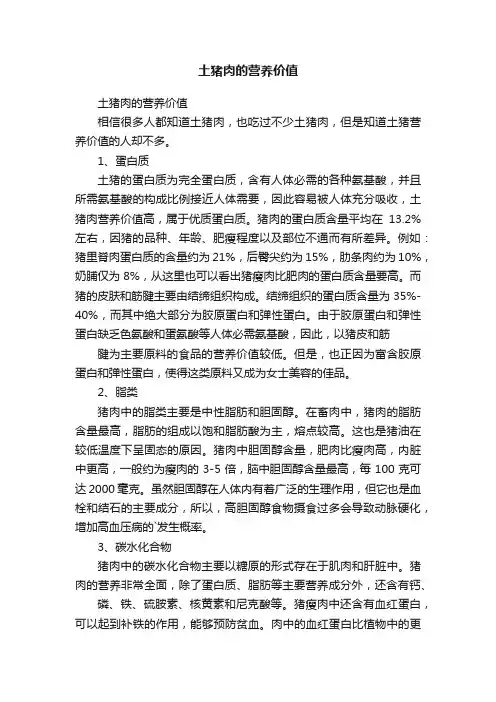 土猪肉的营养价值

土猪肉的营养价值

相信很多人都知道土猪肉，也吃过不少土猪肉，但是知道土猪营养价值的人却不多。

1、蛋白质

土猪的蛋白质为完全蛋白质，含有人体必需的各种氨基酸，并且所需氨基酸的构成比例接近人体需要，因此容易被人体充分吸收，土猪肉营养价值高，属于优质蛋白质。猪肉的蛋白质含量平均在 13.2%左右，因猪的品种、年龄、肥瘦程度以及部位不通而有所差异。例如：猪里脊肉蛋白质的含量约为 21%，后臀尖约为 15%，肋条肉约为 10%，奶脯仅为 8%，从这里也可以看出猪瘦肉比肥肉的蛋白质含量要高。而猪的皮肤和筋腱主要由结缔组织构成。结缔组织的蛋白质含量为 35%-40%，而其中绝大部分为胶原蛋白和弹性蛋白。由于胶原蛋白和弹性蛋白缺乏色氨酸和蛋氨酸等人体必需氨基酸，因此，以猪皮和筋

腱为主要原料的食品的营养价值较低。但是，也正因为富含胶原蛋白和弹性蛋白，使得这类原料又成为女士美容的佳品。

2、脂类

猪肉中的脂类主要是中性脂肪和胆固醇。在畜肉中，猪肉的脂肪含量最高，脂肪的组成以饱和脂肪酸为主，熔点较高。这也是猪油在较低温度下呈固态的原因。猪肉中胆固醇含量，肥肉比瘦肉高，内脏中更高，一般约为瘦肉的 3-5 倍，脑中胆固醇含量最高，每 100 克可达 2000 毫克。虽然胆固醇在人体内有着广泛的生理作用，但它也是血栓和结石的主要成分，所以，高胆固醇食物摄食过多会导致动脉硬化，增加高血压病的`发生概率。

3、碳水化合物

猪肉中的碳水化合物主要以糖原的形式存在于肌肉和肝脏中。猪肉的营养非常全面，除了蛋白质、脂肪等主要营养成分外，还含有钙、

磷、铁、硫胺素、核黄素和尼克酸等。猪瘦肉中还含有血红蛋白，可以起到补铁的作用，能够预防贫血。肉中的血红蛋白比植物中的更